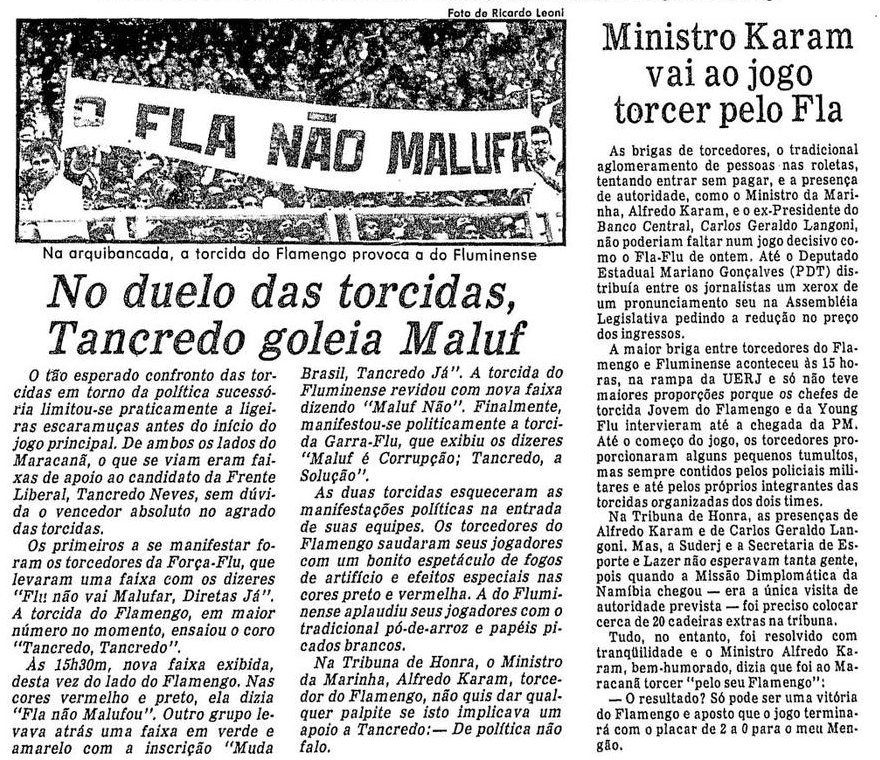 Foto de Ricardo Leoni

O FLA NÃO MALUFA

Na arquibancada, a torcida do Flamengo provoca a do Fluminense

No duelo das torcidas, Tancredo goleia Maluf

O tão esperado confronto das torcidas em torno da política sucessória limitou-se praticamente a ligeiras escaramuças antes do início do jogo principal. De ambos os lados do Maracanã, o que se viam eram faixas de apoio ao candidato da Frente Liberal, Tancredo Neves, sem dúvida o vencedor absoluto no agrado das torcidas.

Os primeiros a se manifestar foram os torcedores da Força-Flu, que levaram uma faixa com os dizeres "Flu não vai Malufar, Diretas Já". A torcida do Flamengo, em maior número no momento, ensaiou o coro "Tancredo, Tancredo".

Às 15h30m, nova faixa exibida, desta vez do lado do Flamengo. Nas cores vermelho e preto, ela dizia "Fla não Malufou". Outro grupo levava atrás uma faixa em verde e amarelo com a inscrição "Muda Brasil, Tancredo Já". A torcida do Fluminense revidou com nova faixa dizendo "Maluf Não". Finalmente, manifestou-se politicamente a torcida Garra-Flu, que exibiu os dizeres "Maluf é Corrupção; Tancredo, a Solução".

As duas torcidas esqueceram as manifestações políticas na entrada de suas equipes. Os torcedores do Flamengo saudaram seus jogadores com um bonito espetáculo de fogos de artifício e efeitos especiais nas cores preto e vermelha. A do Fluminense aplaudiu seus jogadores com o tradicional pó-de-arroz e papéis picados brancos.

Na Tribuna de Honra, o Ministro da Marinha, Alfredo Karam, torcedor do Flamengo, não quis dar qualquer palpite se isto implicava um apoio a Tancredo:— De política não falo.

Ministro Karam vai ao jogo torcer pelo Fla

As brigas de torcedores, o tradicional aglomeramento de pessoas nas roletas, tentando entrar sem pagar, e a presença de autoridade, como o Ministro da Marinha, Alfredo Karam, e o ex-Presidente do Banco Central, Carlos Geraldo Langoni, não poderiam faltar num jogo decisivo como o Fla-Flu de ontem. Até o Deputado Estadual Mariano Gonçalves (PDT) distribuía entre os jornalistas um xerox de um pronunciamento seu na Assembléia Legislativa pedindo a redução no preço dos ingressos.

A maior briga entre torcedores do Flamengo e Fluminense aconteceu às 15 horas, na rampa da UERJ e só não teve maiores proporções porque os chefes de torcida Jovem do Flamengo e da Young Flu intervieram até a chegada da PM. Até o começo do jogo, os torcedores proporcionaram alguns pequenos tumultos, mas sempre contidos pelos policiais militares e até pelos próprios integrantes das torcidas organizadas dos dois times.

Na Tribuna de Honra, as presenças de Alfredo Karam e de Carlos Geraldo Langoni. Mas, a Suderj e a Secretaria de Esporte e Lazer não esperavam tanta gente, pois quando a Missão Dimplomática da Namíbia chegou — era a única visita de autoridade prevista — foi preciso colocar cerca de 20 cadeiras extras na tribuna.

Tudo, no entanto, foi resolvido com tranqüilidade e o Ministro Alfredo Karam, bem-humorado, dizia que foi ao Maracanã torcer "pelo seu Flamengo":

— O resultado? Só pode ser uma vitória do Flamengo e aposto que o jogo terminará com o placar de 2 a 0 para o meu Mengão.